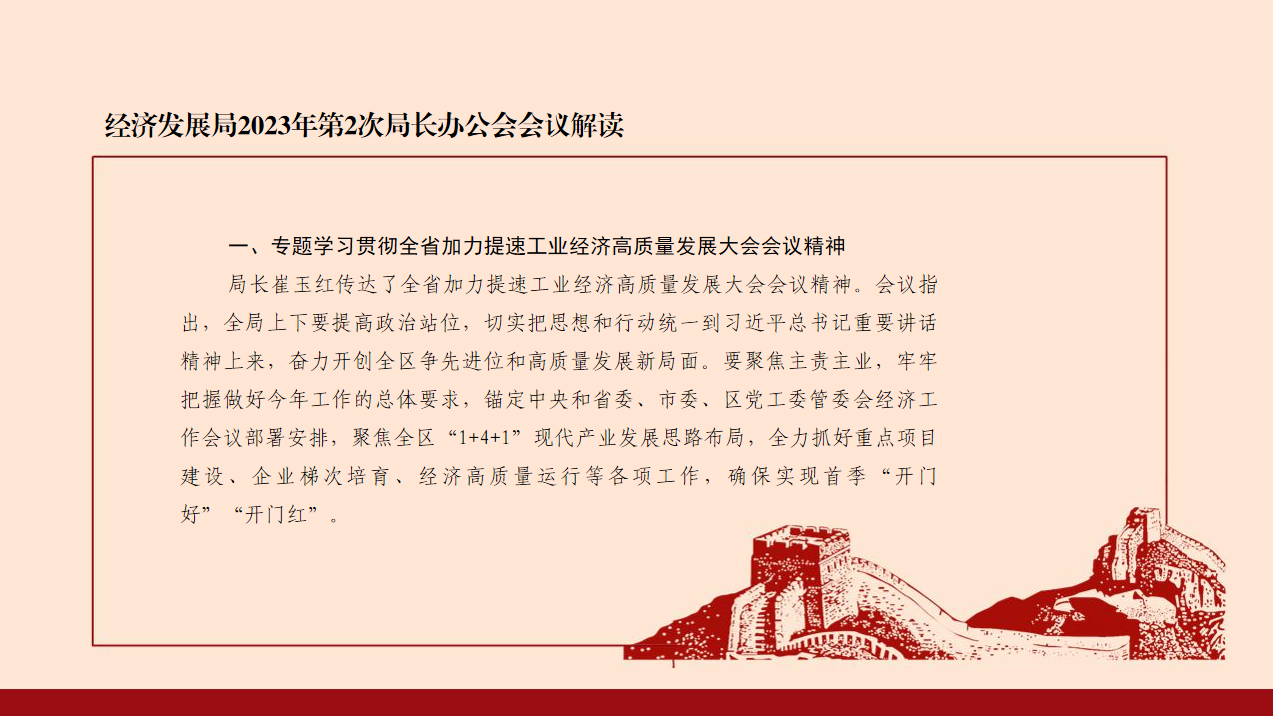 经济发展局2023年第2次局长办公会会议解读

一、专题学习贯彻全省加力提速工业经济高质量发展大会会议精神

局长崔玉红传达了全省加力提速工业经济高质量发展大会会议精神。会议指出，全局上下要提高政治站位，切实把思想和行动统一到习近平总书记重要讲话精神上来，奋力开创全区争先进位和高质量发展新局面。要聚焦主责主业，牢牢把握做好今年工作的总体要求，锚定中央和省委、市委、区党工委管委会经济工作会议部署安排，聚焦全区“1+4+1”现代产业发展思路布局，全力抓好重点项目建设、企业梯次培育、经济高质量运行等各项工作，确保实现首季“开门好”“开门红”。